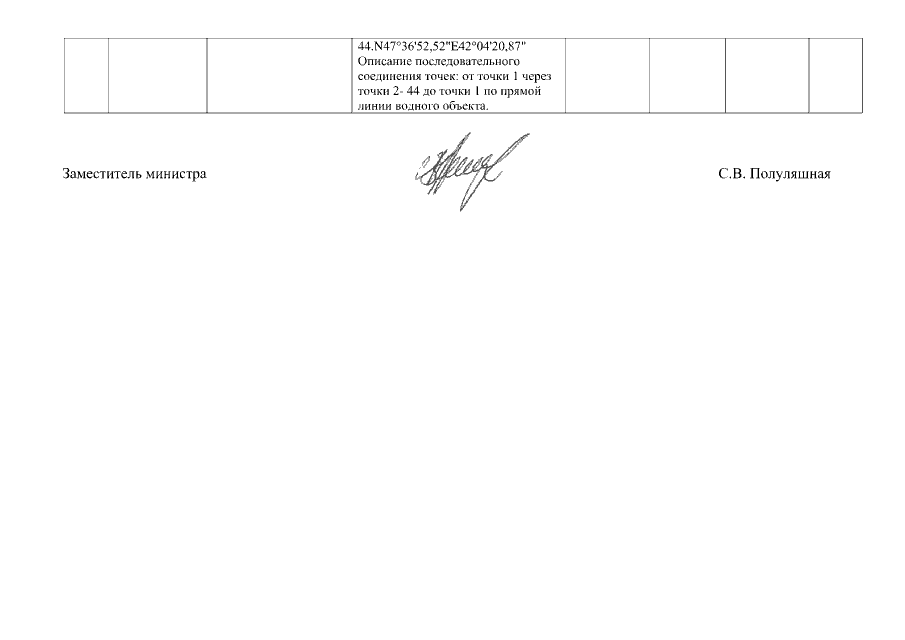 |  |  |  | 44.N47°36'52,52"E42°04'20,87" Описание последовательного соединения точек: от точки 1 через точки 2- 44 до точки 1 по прямой линии водного объекта. |  |  |  |  |
|---|---|---|---|---|---|---|---|

Заместитель министра

С.В. Полуляшная